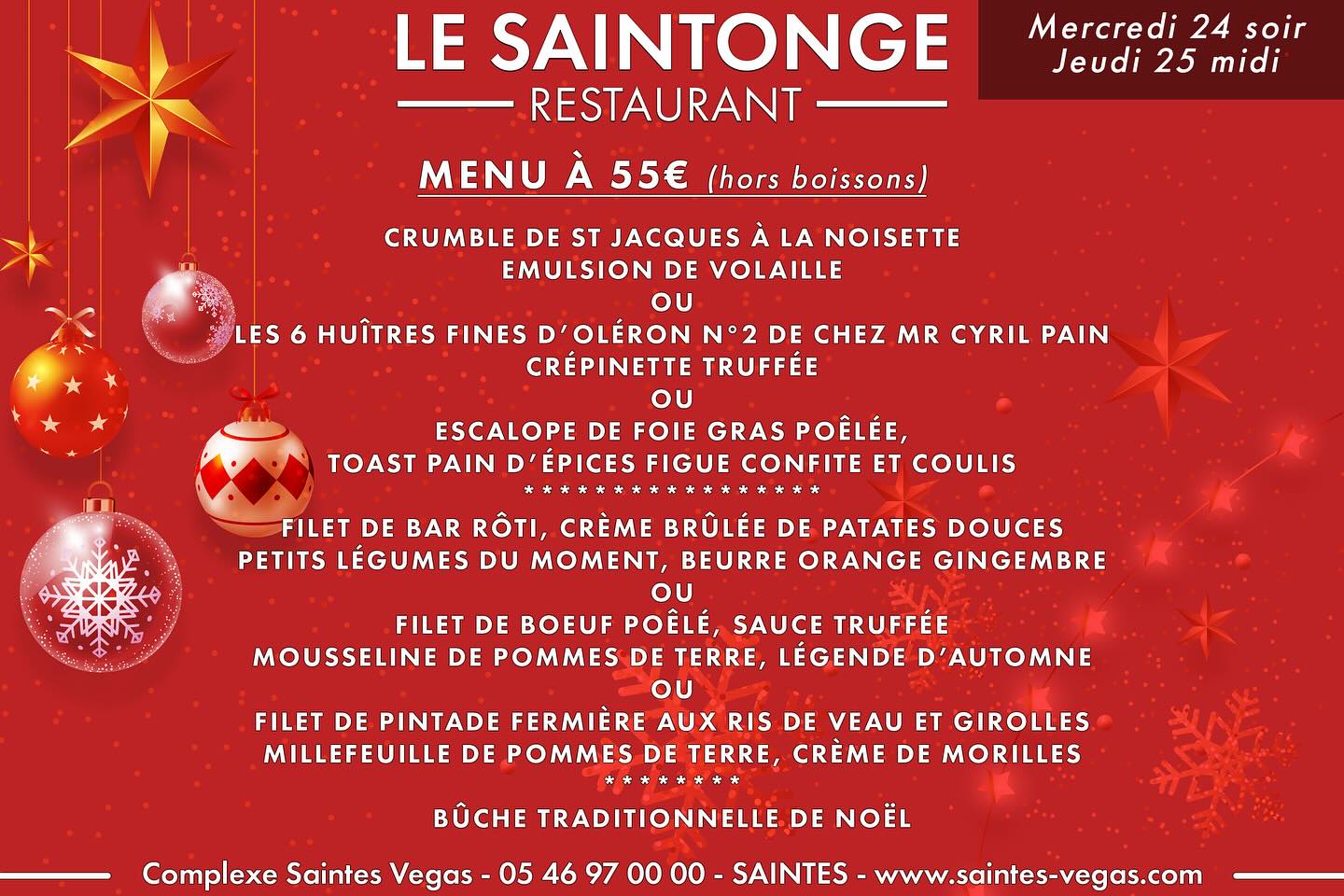 LE SAINTONGE
RESTAURANT

Mercredi 24 soir
Jeudi 25 midi

MENU À 55€ (hors boissons)

CRUMBLE DE ST JACQUES À LA NOISETTE
EMULSION DE VOLAILLE
OU
LES 6 HUÎTRES FINES D'OLÉRON N°2 DE CHEZ MR CYRIL PAIN
CRÉPINETTE TRUFFÉE
OU
ESCALOPE DE FOIE GRAS POÊLÉE,
TOAST PAIN D'ÉPICES FIGUE CONFITE ET COULIS
******************
FILET DE BAR RÔTI, CRÈME BRÛLÉE DE PATATES DOUCES
PETITS LÉGUMES DU MOMENT, BEURRE ORANGE GINGEMBRE
OU
FILET DE BOEUF POÊLÉ, SAUCE TRUFFÉE
MOUSSELINE DE POMMES DE TERRE, LÉGENDE D'AUTOMNE
OU
FILET DE PINTADE FERMIÈRE AUX RIS DE VEAU ET GIROLLES
MILLEFEUILLE DE POMMES DE TERRE, CRÈME DE MORILLES
********
BÛCHE TRADITIONNELLE DE NOËL

Complexe Saintes Vegas - 05 46 97 00 00 - SAINTES - www.saintes-vegas.com